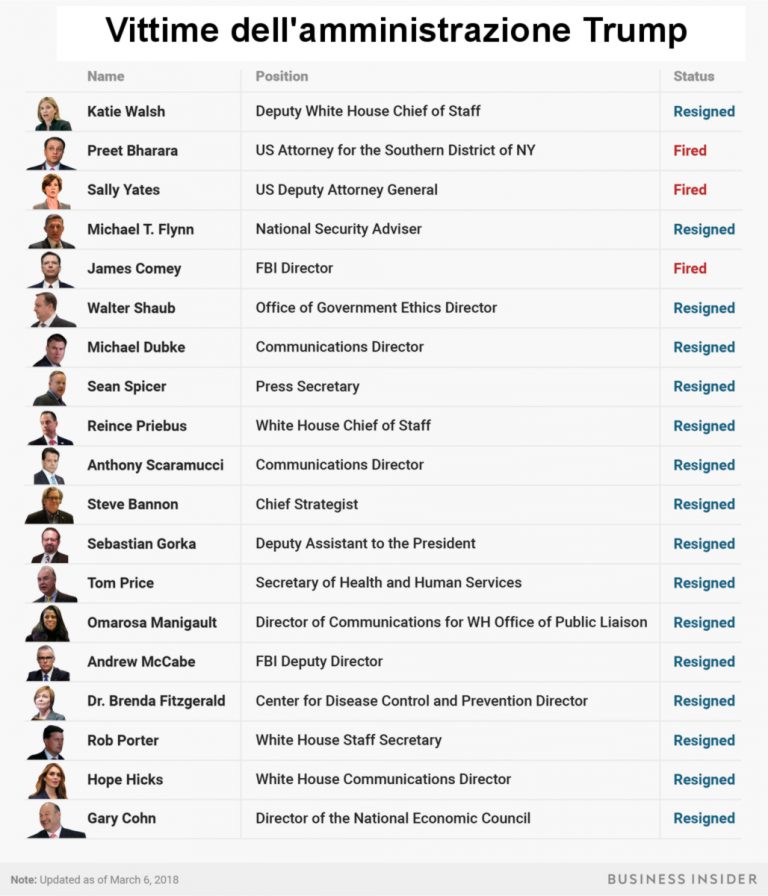 Vittime dell'amministrazione Trump

| Name | Position | Status |
|---|---|---|
| Katie Walsh | Deputy White House Chief of Staff | Resigned |
| Preet Bharara | US Attorney for the Southern District of NY | Fired |
| Sally Yates | US Deputy Attorney General | Fired |
| Michael T. Flynn | National Security Adviser | Resigned |
| James Comey | FBI Director | Fired |
| Walter Shaub | Office of Government Ethics Director | Resigned |
| Michael Dubke | Communications Director | Resigned |
| Sean Spicer | Press Secretary | Resigned |
| Reince Priebus | White House Chief of Staff | Resigned |
| Anthony Scaramucci | Communications Director | Resigned |
| Steve Bannon | Chief Strategist | Resigned |
| Sebastian Gorka | Deputy Assistant to the President | Resigned |
| Tom Price | Secretary of Health and Human Services | Resigned |
| Omarosa Manigault | Director of Communications for WH Office of Public Liaison | Resigned |
| Andrew McCabe | FBI Deputy Director | Resigned |
| Dr. Brenda Fitzgerald | Center for Disease Control and Prevention Director | Resigned |
| Rob Porter | White House Staff Secretary | Resigned |
| Hope Hicks | White House Communications Director | Resigned |
| Gary Cohn | Director of the National Economic Council | Resigned |

Note: Updated as of March 6, 2018

BUSINESS INSIDER